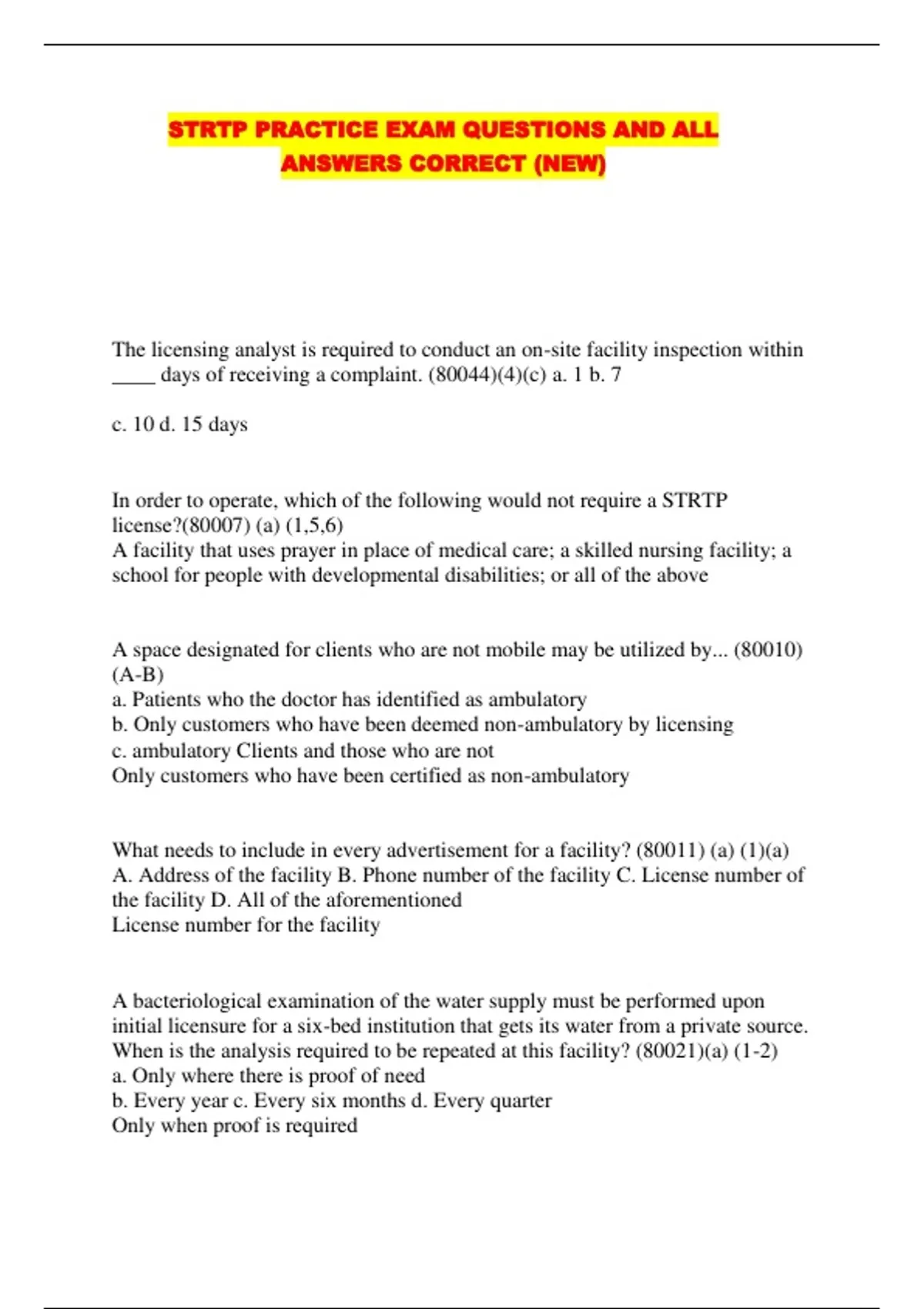 STRTP PRACTICE EXAM QUESTIONS AND ALL ANSWERS CORRECT (NEW)

The licensing analyst is required to conduct an on-site facility inspection within ____ days of receiving a complaint. (80044)(4)(c) a. 1 b. 7

c. 10 d. 15 days

In order to operate, which of the following would not require a STRTP license?(80007) (a) (1,5,6)
A facility that uses prayer in place of medical care; a skilled nursing facility; a school for people with developmental disabilities; or all of the above

A space designated for clients who are not mobile may be utilized by... (80010) (A-B)
a. Patients who the doctor has identified as ambulatory
b. Only customers who have been deemed non-ambulatory by licensing
c. ambulatory Clients and those who are not
Only customers who have been certified as non-ambulatory

What needs to include in every advertisement for a facility? (80011) (a) (1)(a)
A. Address of the facility B. Phone number of the facility C. License number of the facility D. All of the aforementioned
License number for the facility

A bacteriological examination of the water supply must be performed upon initial licensure for a six-bed institution that gets its water from a private source. When is the analysis required to be repeated at this facility? (80021)(a) (1-2)
a. Only where there is proof of need
b. Every year c. Every six months d. Every quarter
Only when proof is required